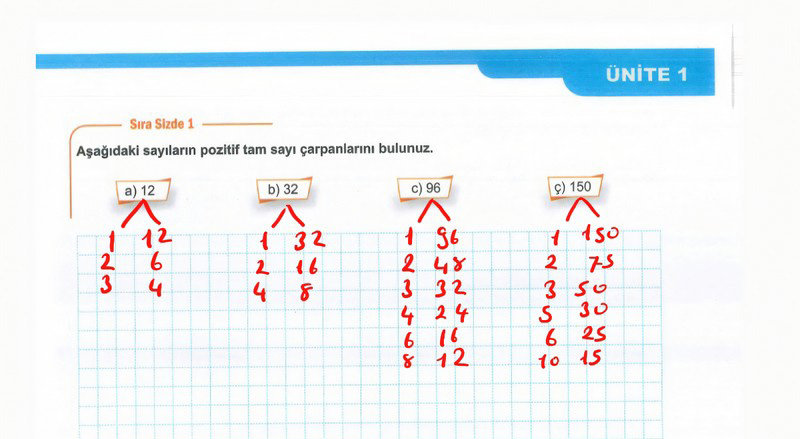 ÜNİTE 1

Sıra Sizde 1

Aşağıdaki sayıların pozitif tam sayı çarpanlarını bulunuz.

a) 12
1 12
2 6
3 4

b) 32
1 32
2 16
4 8

c) 96
1 96
2 48
3 32
4 24
6 16
8 12

ç) 150
1 150
2 75
3 50
5 30
6 25
10 15